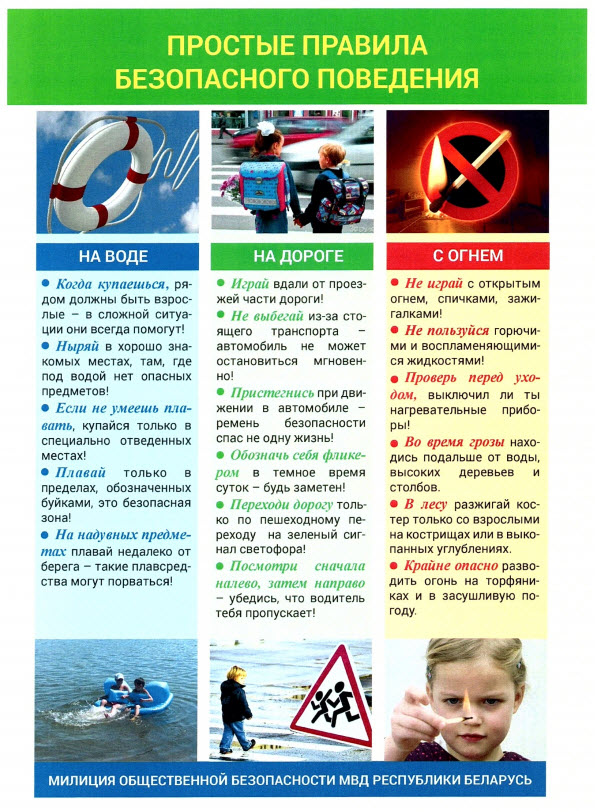 ПРОСТЫЕ ПРАВИЛА БЕЗОПАСНОГО ПОВЕДЕНИЯ

НА ВОДЕ

• Когда купаешься, рядом должны быть взрослые – в сложной ситуации они всегда помогут!

• Ныряй в хорошо знакомых местах, там, где под водой нет опасных предметов!

• Если не умеешь плавать, купайся только в специально отведенных местах!

• Плавай только в пределах, обозначенных буйками, это безопасная зона!

• На надувных предметах плавай недалеко от берега – такие плавсредства могут порваться!

НА ДОРОГЕ

• Играй вдали от проезжей части дороги!

• Не выбегай из-за стоящего транспорта – автомобиль не может остановиться мгновенно!

• Пристегнись при движении в автомобиле – ремень безопасности спас не одну жизнь!

• Обозначь себя фликером в темное время суток – будь заметен!

• Переходи дорогу только по пешеходному переходу на зеленый сигнал светофора!

• Посмотри сначала налево, затем направо – убедись, что водитель тебя пропускает!

С ОГНЕМ

• Не играй с открытым огнем, спичками, зажигалками!

• Не пользуйся горючими и воспламеняющимися жидкостями!

• Проверь перед уходом, выключил ли ты нагревательные приборы!

• Во время грозы находись подальше от воды, высоких деревьев и столбов.

• В лесу разжигай костер только со взрослыми на кострищах или в выкопанных углублениях.

• Крайне опасно разводить огонь на торфяниках и в засушливую погоду.

МИЛИЦИЯ ОБЩЕСТВЕННОЙ БЕЗОПАСНОСТИ МВД РЕСПУБЛИКИ БЕЛАРУСЬ